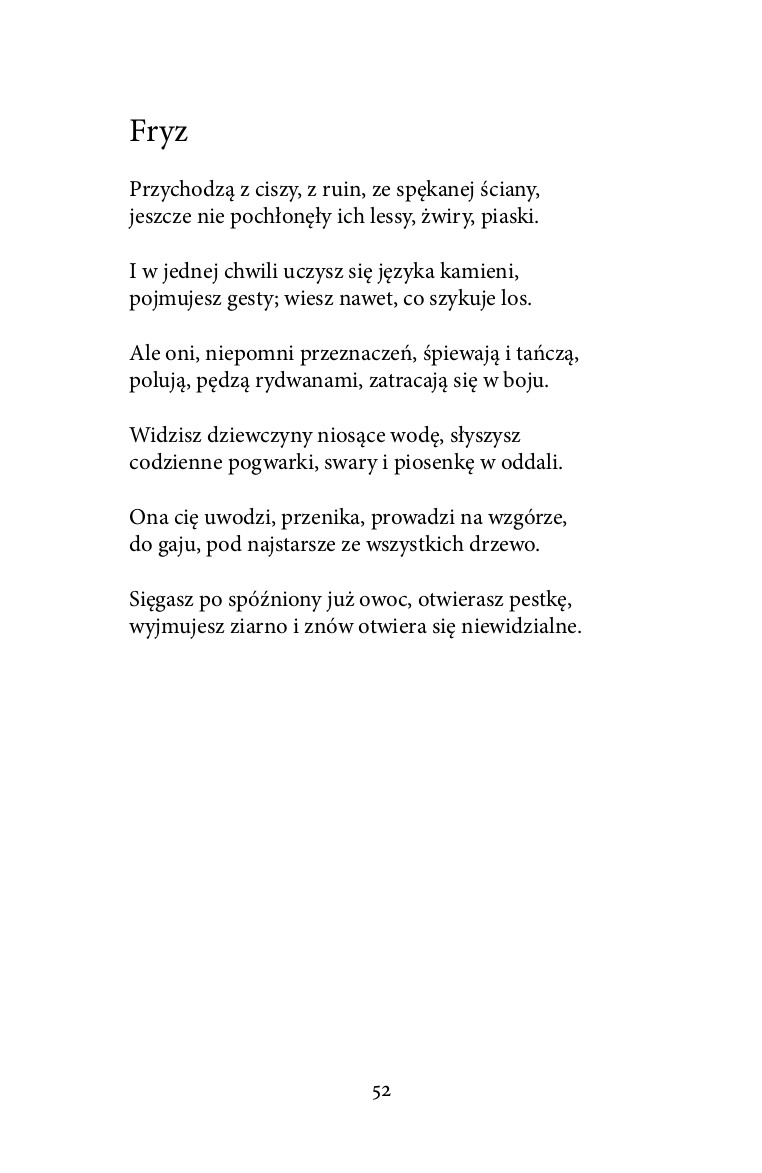 Fryz

Przychodzą z ciszy, z ruin, ze spękanej ściany,
jeszcze nie pochłonęły ich lessy, żwiry, piaski.

I w jednej chwili uczysz się języka kamieni,
pojmujesz gesty; wiesz nawet, co szykuje los.

Ale oni, niepomni przeznaczeń, śpiewają i tańczą,
polują, pędzą rydwanami, zatracają się w boju.

Widzisz dziewczyny niosące wodę, słyszysz
codzienne pogwarki, swary i piosenkę w oddali.

Ona cię uwodzi, przenika, prowadzi na wzgórze,
do gaju, pod najstarsze ze wszystkich drzewo.

Sięgasz po spóźniony już owoc, otwierasz pestkę,
wyjmujesz ziarno i znów otwiera się niewidzialne.

52